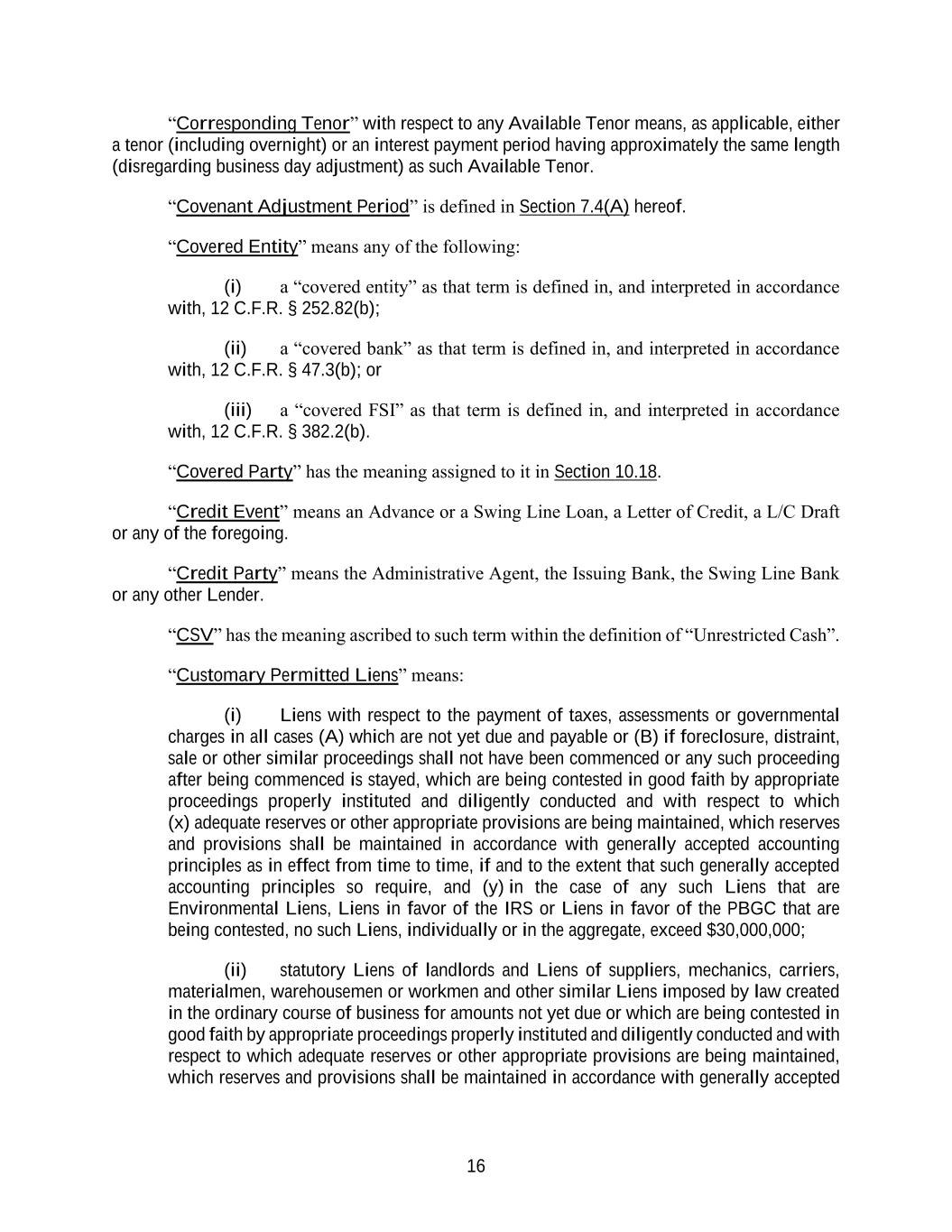 “Corresponding Tenor” with respect to any Available Tenor means, as applicable, either a tenor (including overnight) or an interest payment period having approximately the same length (disregarding business day adjustment) as such Available Tenor.

“Covenant Adjustment Period” is defined in Section 7.4(A) hereof.

“Covered Entity” means any of the following:

(i) a “covered entity” as that term is defined in, and interpreted in accordance with, 12 C.F.R. § 252.82(b);

(ii) a “covered bank” as that term is defined in, and interpreted in accordance with, 12 C.F.R. § 47.3(b); or

(iii) a “covered FSI” as that term is defined in, and interpreted in accordance with, 12 C.F.R. § 382.2(b).

“Covered Party” has the meaning assigned to it in Section 10.18.

“Credit Event” means an Advance or a Swing Line Loan, a Letter of Credit, a L/C Draft or any of the foregoing.

“Credit Party” means the Administrative Agent, the Issuing Bank, the Swing Line Bank or any other Lender.

“CSV” has the meaning ascribed to such term within the definition of “Unrestricted Cash”.

“Customary Permitted Liens” means:

(i) Liens with respect to the payment of taxes, assessments or governmental charges in all cases (A) which are not yet due and payable or (B) if foreclosure, distraint, sale or other similar proceedings shall not have been commenced or any such proceeding after being commenced is stayed, which are being contested in good faith by appropriate proceedings properly instituted and diligently conducted and with respect to which (x) adequate reserves or other appropriate provisions are being maintained, which reserves and provisions shall be maintained in accordance with generally accepted accounting principles as in effect from time to time, if and to the extent that such generally accepted accounting principles so require, and (y) in the case of any such Liens that are Environmental Liens, Liens in favor of the IRS or Liens in favor of the PBGC that are being contested, no such Liens, individually or in the aggregate, exceed $30,000,000;

(ii) statutory Liens of landlords and Liens of suppliers, mechanics, carriers, materialmen, warehousemen or workmen and other similar Liens imposed by law created in the ordinary course of business for amounts not yet due or which are being contested in good faith by appropriate proceedings properly instituted and diligently conducted and with respect to which adequate reserves or other appropriate provisions are being maintained, which reserves and provisions shall be maintained in accordance with generally accepted

16